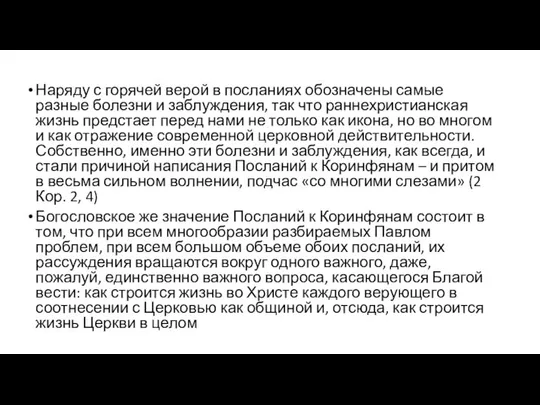 • Наряду с горячей верой в посланиях обозначены самые разные болезни и заблуждения, так что раннехристианская жизнь предстает перед нами не только как икона, но во многом и как отражение современной церковной действительности. Собственно, именно эти болезни и заблуждения, как всегда, и стали причиной написания Посланий к Коринфянам – и притом в весьма сильном волнении, подчас «со многими слезами» (2 Кор. 2, 4)

• Богословское же значение Посланий к Коринфянам состоит в том, что при всем многообразии разбираемых Павлом проблем, при всем большом объеме обоих посланий, их рассуждения вращаются вокруг одного важного, даже, пожалуй, единственно важного вопроса, касающегося Благой вести: как строится жизнь во Христе каждого верующего в соотнесении с Церковью как общиной и, отсюда, как строится жизнь Церкви в целом